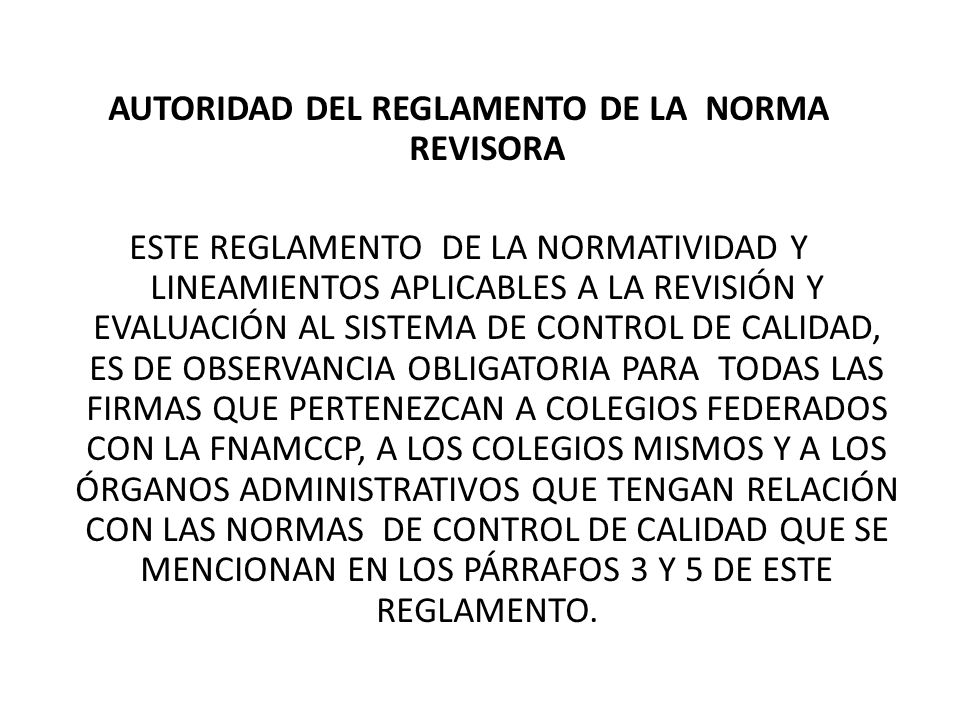 AUTORIDAD DEL REGLAMENTO DE LA NORMA REVISORA

ESTE REGLAMENTO DE LA NORMATIVIDAD Y LINEAMIENTOS APLICABLES A LA REVISIÓN Y EVALUACIÓN AL SISTEMA DE CONTROL DE CALIDAD, ES DE OBSERVANCIA OBLIGATORIA PARA TODAS LAS FIRMAS QUE PERTENEZCAN A COLEGIOS FEDERADOS CON LA FNAMCCP, A LOS COLEGIOS MISMOS Y A LOS ÓRGANOS ADMINISTRATIVOS QUE TENGAN RELACIÓN CON LAS NORMAS DE CONTROL DE CALIDAD QUE SE MENCIONAN EN LOS PÁRRAFOS 3 Y 5 DE ESTE REGLAMENTO.